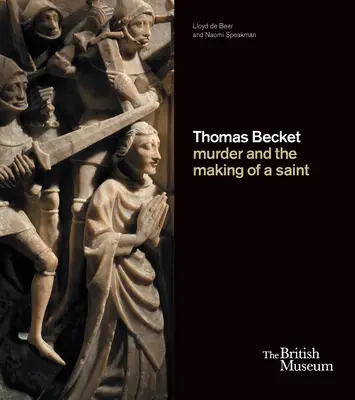 Lloyd de Beer
and Naomi Speakman

Thomas Becket
murder and the making of a saint

The British Museum